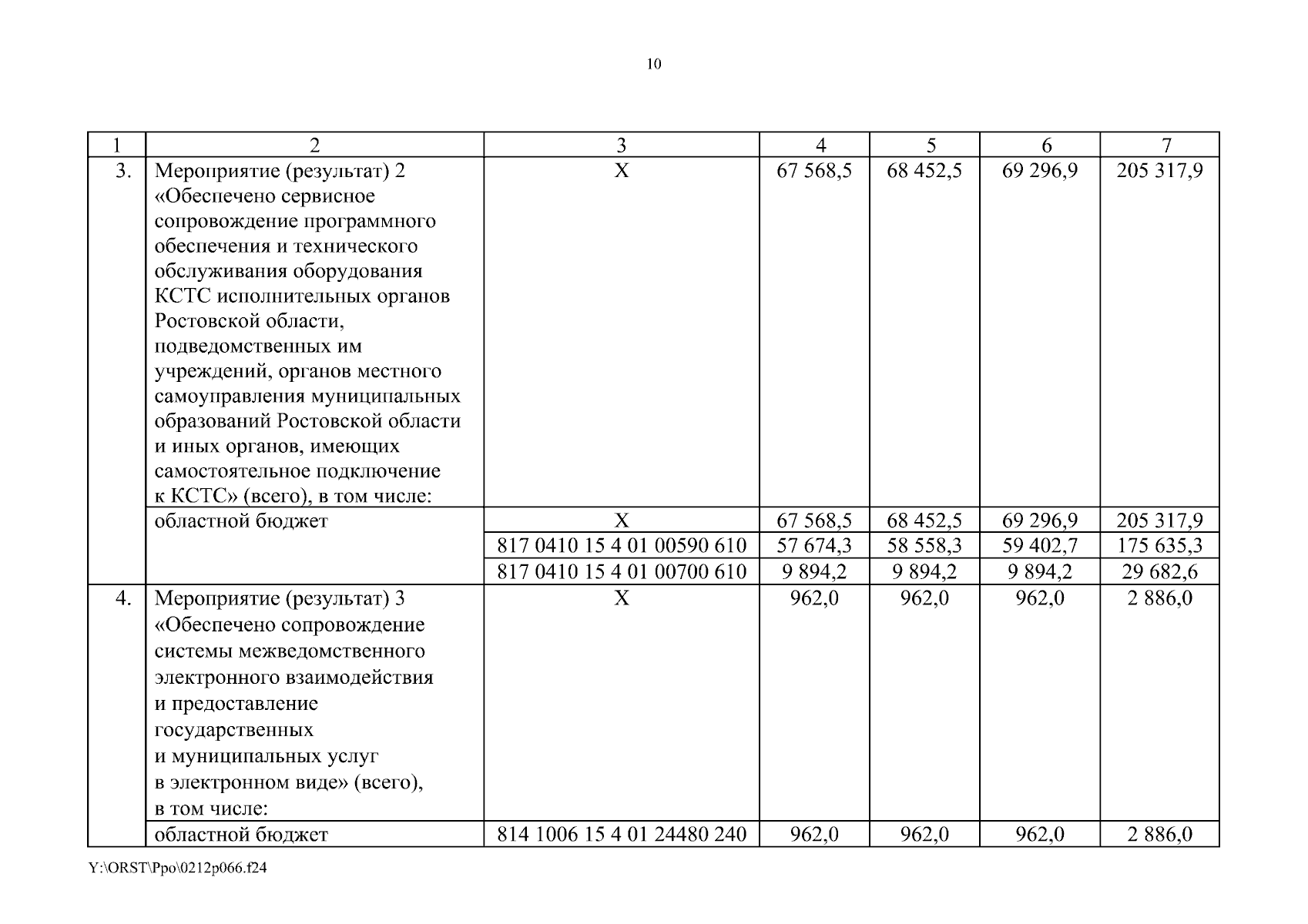 10

| 1 | 2 | 3 | 4 | 5 | 6 | 7 |
|---|---|---|---|---|---|---|
| 3. | Мероприятие (результат) 2 «Обеспечено сервисное сопровождение программного обеспечения и технического обслуживания оборудования КСТС исполнительных органов Ростовской области, подведомственных им учреждений, органов местного самоуправления муниципальных образований Ростовской области и иных органов, имеющих самостоятельное подключение к КСТС» (всего), в том числе: | Х | 67 568,5 | 68 452,5 | 69 296,9 | 205 317,9 |
| | областной бюджет | Х | 67 568,5 | 68 452,5 | 69 296,9 | 205 317,9 |
| | | 817 0410 15 4 01 00590 610 | 57 674,3 | 58 558,3 | 59 402,7 | 175 635,3 |
| | | 817 0410 15 4 01 00700 610 | 9 894,2 | 9 894,2 | 9 894,2 | 29 682,6 |
| 4. | Мероприятие (результат) 3 «Обеспечено сопровождение системы межведомственного электронного взаимодействия и предоставление государственных и муниципальных услуг в электронном виде» (всего), в том числе: | Х | 962,0 | 962,0 | 962,0 | 2 886,0 |
| | областной бюджет | 814 1006 15 4 01 24480 240 | 962,0 | 962,0 | 962,0 | 2 886,0 |

Y:\ORST\Ppo\0212p066.f24